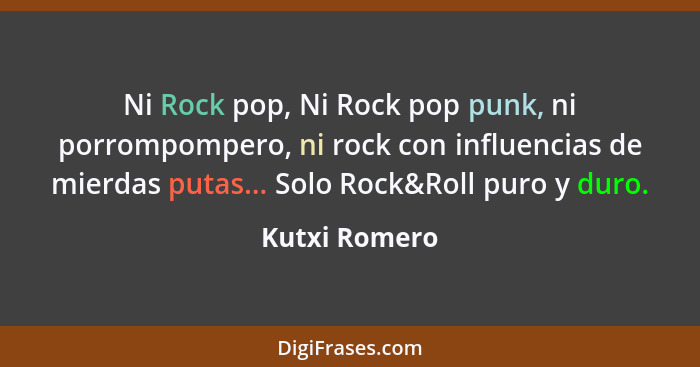 Ni Rock pop, Ni Rock pop punk, ni porrompompero, ni rock con influencias de mierdas putas... Solo Rock&Roll puro y duro.

Kutxi Romero

DigiFrases.com